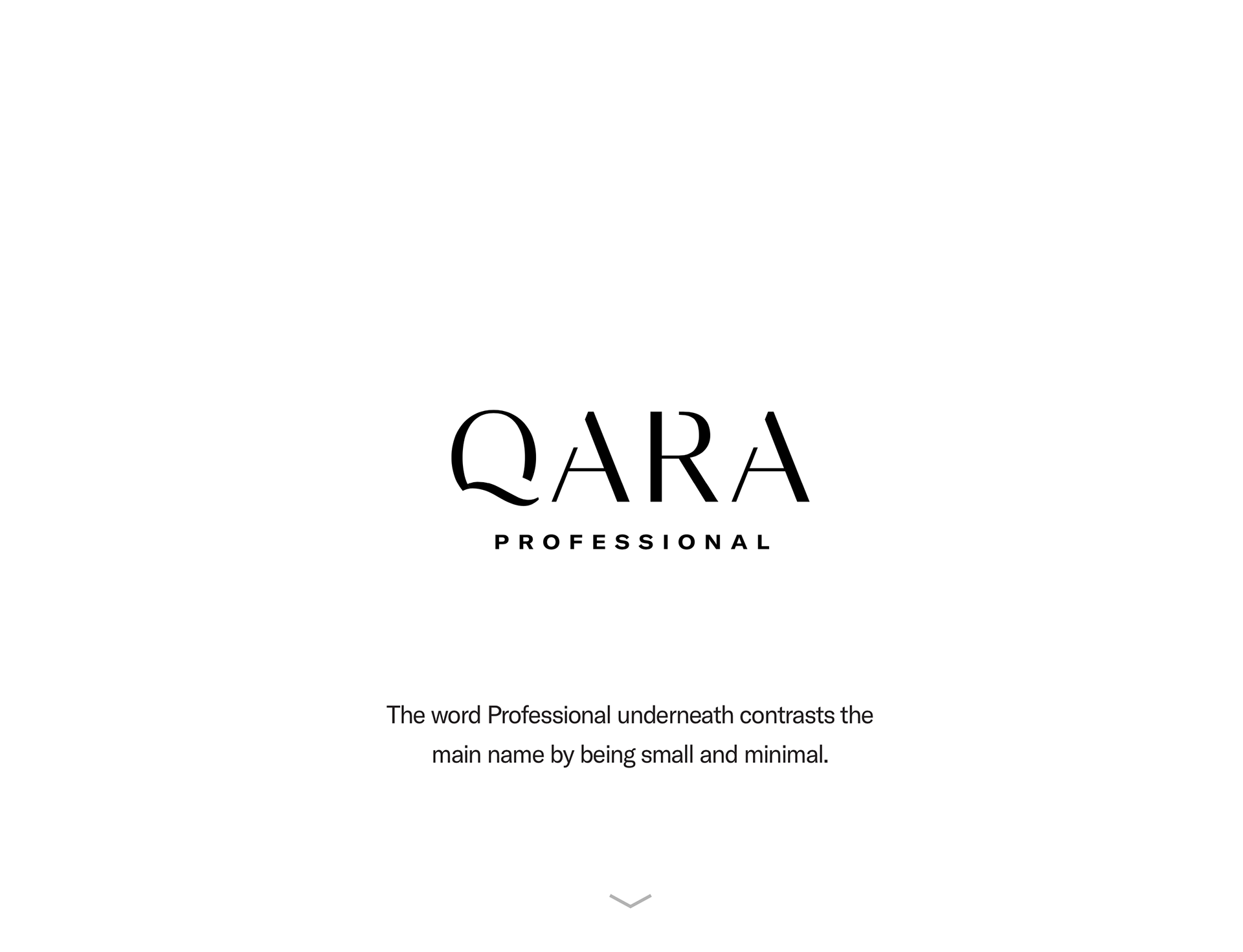 QARA
PROFESSIONAL

The word Professional underneath contrasts the main name by being small and minimal.